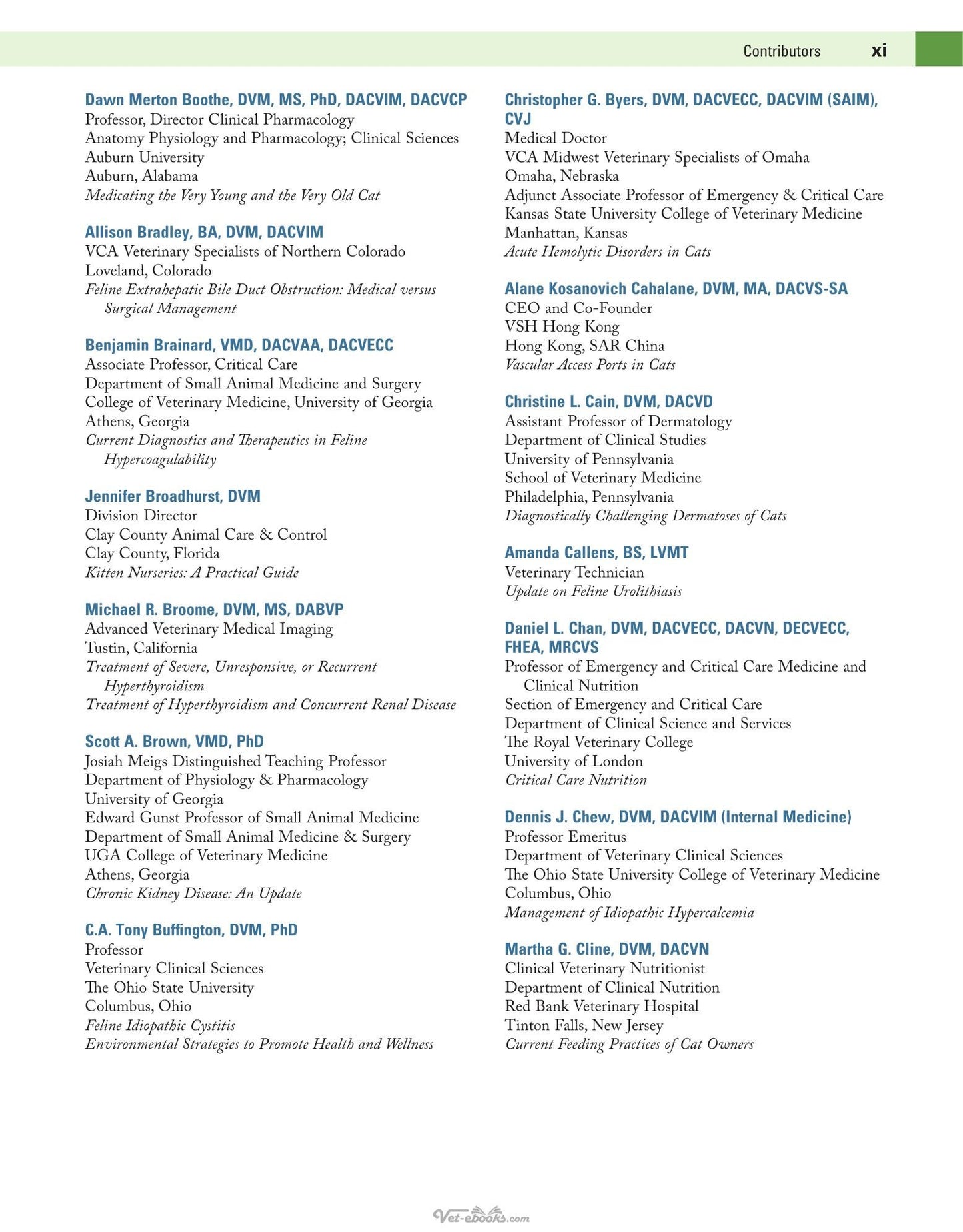 Contributors xi

Dawn Merton Boothe, DVM, MS, PhD, DACVIM, DACVCP
Professor, Director Clinical Pharmacology
Anatomy Physiology and Pharmacology; Clinical Sciences
Auburn University
Auburn, Alabama
Medicating the Very Young and the Very Old Cat

Allison Bradley, BA, DVM, DACVIM
VCA Veterinary Specialists of Northern Colorado
Loveland, Colorado
Feline Extrahepatic Bile Duct Obstruction: Medical versus Surgical Management

Benjamin Brainard, VMD, DACVAA, DACVECC
Associate Professor, Critical Care
Department of Small Animal Medicine and Surgery
College of Veterinary Medicine, University of Georgia
Athens, Georgia
Current Diagnostics and Therapeutics in Feline Hypercoagulability

Jennifer Broadhurst, DVM
Division Director
Clay County Animal Care & Control
Clay County, Florida
Kitten Nurseries: A Practical Guide

Michael R. Broome, DVM, MS, DABVP
Advanced Veterinary Medical Imaging
Tustin, California
Treatment of Severe, Unresponsive, or Recurrent Hyperthyroidism
Treatment of Hyperthyroidism and Concurrent Renal Disease

Scott A. Brown, VMD, PhD
Josiah Meigs Distinguished Teaching Professor
Department of Physiology & Pharmacology
University of Georgia
Edward Gunst Professor of Small Animal Medicine
Department of Small Animal Medicine & Surgery
UGA College of Veterinary Medicine
Athens, Georgia
Chronic Kidney Disease: An Update

C.A. Tony Buffington, DVM, PhD
Professor
Veterinary Clinical Sciences
The Ohio State University
Columbus, Ohio
Feline Idiopathic Cystitis
Environmental Strategies to Promote Health and Wellness

Christopher G. Byers, DVM, DACVECC, DACVIM (SAIM), CVJ
Medical Doctor
VCA Midwest Veterinary Specialists of Omaha
Omaha, Nebraska
Adjunct Associate Professor of Emergency & Critical Care
Kansas State University College of Veterinary Medicine
Manhattan, Kansas
Acute Hemolytic Disorders in Cats

Alane Kosanovich Cahalane, DVM, MA, DACVS-SA
CEO and Co-Founder
VSH Hong Kong
Hong Kong, SAR China
Vascular Access Ports in Cats

Christine L. Cain, DVM, DACVD
Assistant Professor of Dermatology
Department of Clinical Studies
University of Pennsylvania
School of Veterinary Medicine
Philadelphia, Pennsylvania
Diagnostically Challenging Dermatoses of Cats

Amanda Callens, BS, LVMT
Veterinary Technician
Update on Feline Urolithiasis

Daniel L. Chan, DVM, DACVECC, DACVN, DECVECC, FHEA, MRCVS
Professor of Emergency and Critical Care Medicine and Clinical Nutrition
Section of Emergency and Critical Care
Department of Clinical Science and Services
The Royal Veterinary College
University of London
Critical Care Nutrition

Dennis J. Chew, DVM, DACVIM (Internal Medicine)
Professor Emeritus
Department of Veterinary Clinical Sciences
The Ohio State University College of Veterinary Medicine
Columbus, Ohio
Management of Idiopathic Hypercalcemia

Martha G. Cline, DVM, DACVN
Clinical Veterinary Nutritionist
Department of Clinical Nutrition
Red Bank Veterinary Hospital
Tinton Falls, New Jersey
Current Feeding Practices of Cat Owners

Vet-ebooks.com